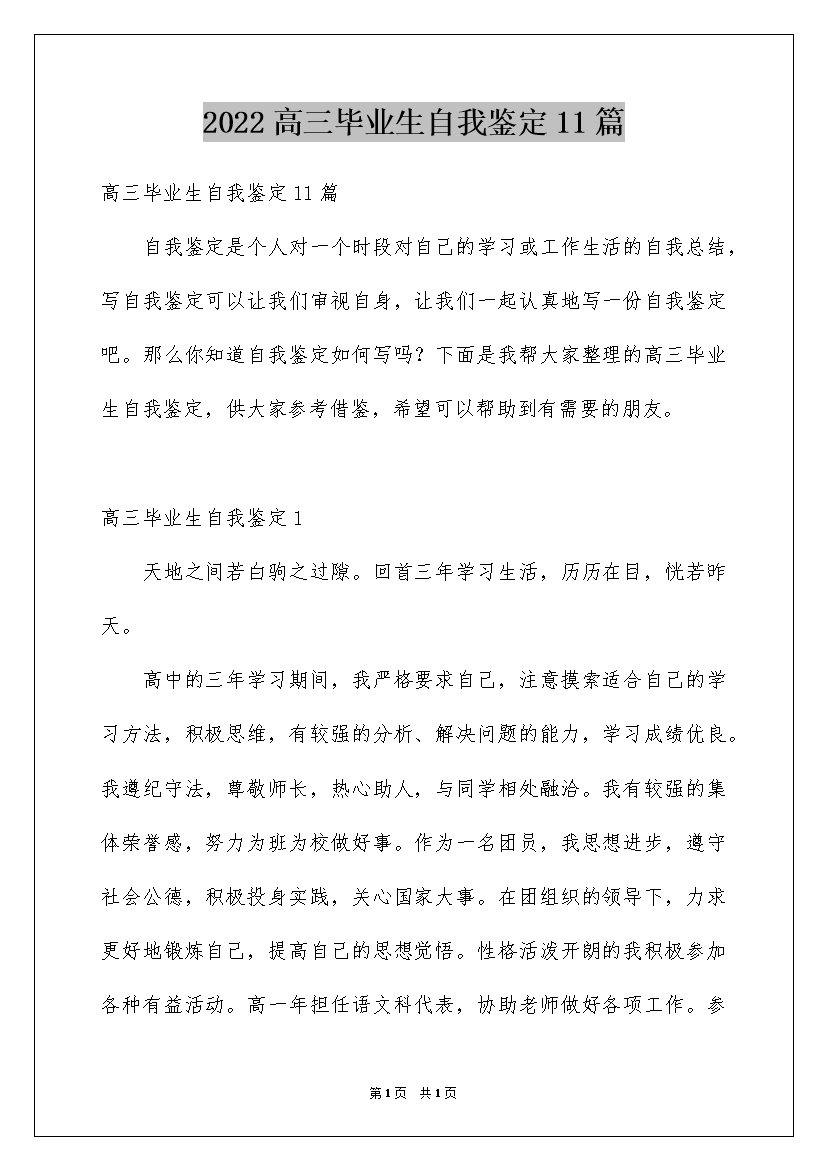 2022高三毕业生自我鉴定11篇

高三毕业生自我鉴定11篇

自我鉴定是个人对一个时段对自己的学习或工作生活的自我总结，写自我鉴定可以让我们审视自身，让我们一起认真地写一份自我鉴定吧。那么你知道自我鉴定如何写吗？下面是我帮大家整理的高三毕业生自我鉴定，供大家参考借鉴，希望可以帮助到有需要的朋友。

高三毕业生自我鉴定1

天地之间若白驹之过隙。回首三年学习生活，历历在目，恍若昨天。

高中的三年学习期间，我严格要求自己，注意摸索适合自己的学习方法，积极思维，有较强的分析、解决问题的能力，学习成绩优良。我遵纪守法，尊敬师长，热心助人，与同学相处融洽。我有较强的集体荣誉感，努力为班为校做好事。作为一名团员，我思想进步，遵守社会公德，积极投身实践，关心国家大事。在团组织的领导下，力求更好地锻炼自己，提高自己的思想觉悟。性格活泼开朗的我积极参加各种有益活动。高一年担任语文科代表，协助老师做好各项工作。参

第1页 共1页